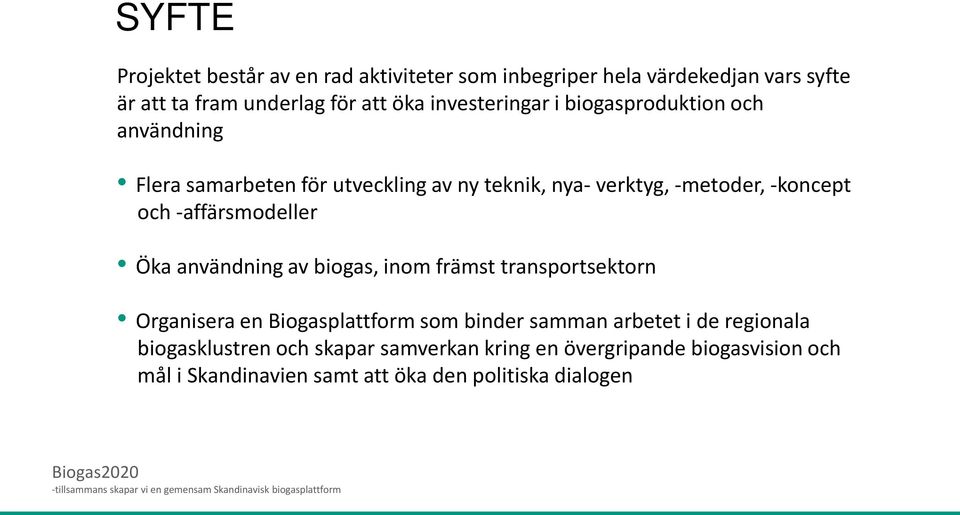 SYFTE

Projektet består av en rad aktiviteter som inbegriper hela värdekedjan vars syfte är att ta fram underlag för att öka investeringar i biogasproduktion och användning

• Flera samarbeten för utveckling av ny teknik, nya- verktyg, -metoder, -koncept och -affärsmodeller

• Öka användning av biogas, inom främst transportsektorn

• Organisera en Biogasplattform som binder samman arbetet i de regionala biogasklustren och skapar samverkan kring en övergripande biogasvision och mål i Skandinavien samt att öka den politiska dialogen

Biogas2020
-tillsammans skapar vi en gemensam Skandinavisk biogasplattform